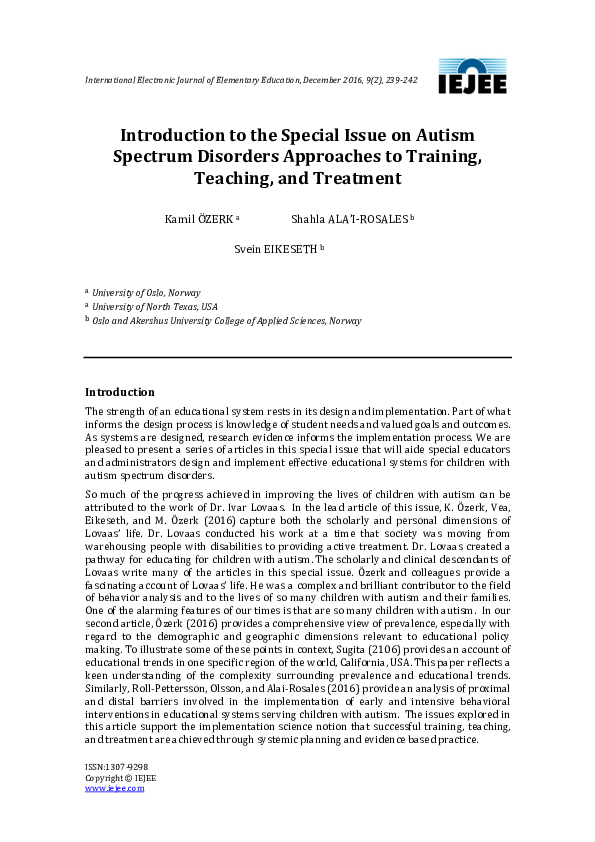 International Electronic Journal of Elementary Education, December 2016, 9(2), 239-242

IEJEE

Introduction to the Special Issue on Autism Spectrum Disorders Approaches to Training, Teaching, and Treatment

Kamil ÖZERK $^a$ Shahla ALA'I-ROSALES $^b$

Svein EIKESETH $^b$

$^a$ University of Oslo, Norway
$^a$ University of North Texas, USA
$^b$ Oslo and Akershus University College of Applied Sciences, Norway

Introduction

The strength of an educational system rests in its design and implementation. Part of what informs the design process is knowledge of student needs and valued goals and outcomes. As systems are designed, research evidence informs the implementation process. We are pleased to present a series of articles in this special issue that will aide special educators and administrators design and implement effective educational systems for children with autism spectrum disorders.

So much of the progress achieved in improving the lives of children with autism can be attributed to the work of Dr. Ivar Lovaas. In the lead article of this issue, K. Özerk, Vea, Eikeseth, and M. Özerk (2016) capture both the scholarly and personal dimensions of Lovaas' life. Dr. Lovaas conducted his work at a time that society was moving from warehousing people with disabilities to providing active treatment. Dr. Lovaas created a pathway for educating for children with autism. The scholarly and clinical descendants of Lovaas write many of the articles in this special issue. Özerk and colleagues provide a fascinating account of Lovaas' life. He was a complex and brilliant contributor to the field of behavior analysis and to the lives of so many children with autism and their families. One of the alarming features of our times is that are so many children with autism. In our second article, Özerk (2016) provides a comprehensive view of prevalence, especially with regard to the demographic and geographic dimensions relevant to educational policy making. To illustrate some of these points in context, Sugita (2106) provides an account of educational trends in one specific region of the world, California, USA. This paper reflects a keen understanding of the complexity surrounding prevalence and educational trends. Similarly, Roll-Pettersson, Olsson, and Alai-Rosales (2016) provide an analysis of proximal and distal barriers involved in the implementation of early and intensive behavioral interventions in educational systems serving children with autism. The issues explored in this article support the implementation science notion that successful training, teaching, and treatment are achieved through systemic planning and evidence based practice.

ISSN:1307-9298
Copyright © IEJEE
www.iejee.com